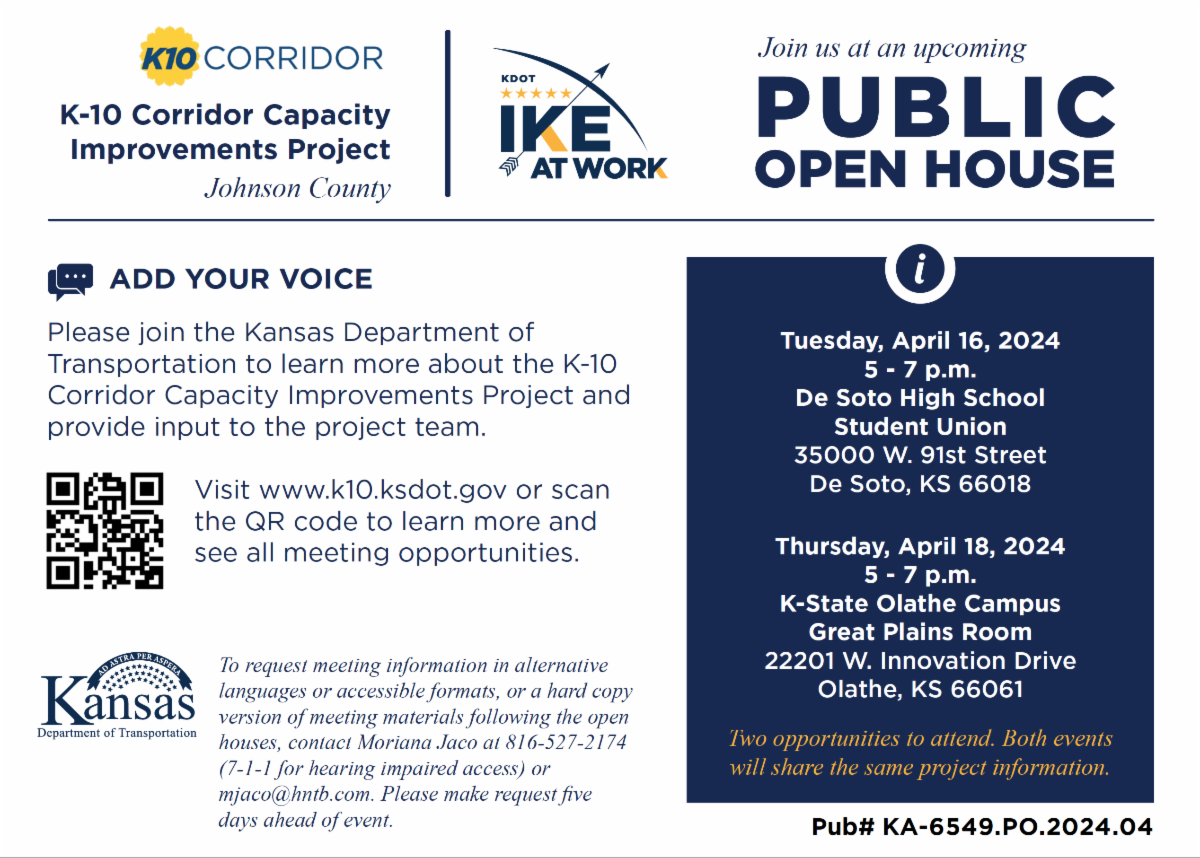 K10 CORRIDOR

K-10 Corridor Capacity Improvements Project

Johnson County

KDOT

IKE AT WORK

Join us at an upcoming

PUBLIC OPEN HOUSE

ADD YOUR VOICE

Please join the Kansas Department of Transportation to learn more about the K-10 Corridor Capacity Improvements Project and provide input to the project team.

Visit www.k10.ksdot.gov or scan the QR code to learn more and see all meeting opportunities.

AD ASTRA PER ASPERA

Kansas

Department of Transportation

To request meeting information in alternative languages or accessible formats, or a hard copy version of meeting materials following the open houses, contact Moriana Jaco at 816-527-2174 (7-1-1 for hearing impaired access) or mjaco@hntb.com. Please make request five days ahead of event.

i

Tuesday, April 16, 2024
5 - 7 p.m.
De Soto High School
Student Union
35000 W. 91st Street
De Soto, KS 66018

Thursday, April 18, 2024
5 - 7 p.m.
K-State Olathe Campus
Great Plains Room
22201 W. Innovation Drive
Olathe, KS 66061

Two opportunities to attend. Both events will share the same project information.

Pub# KA-6549.PO.2024.04